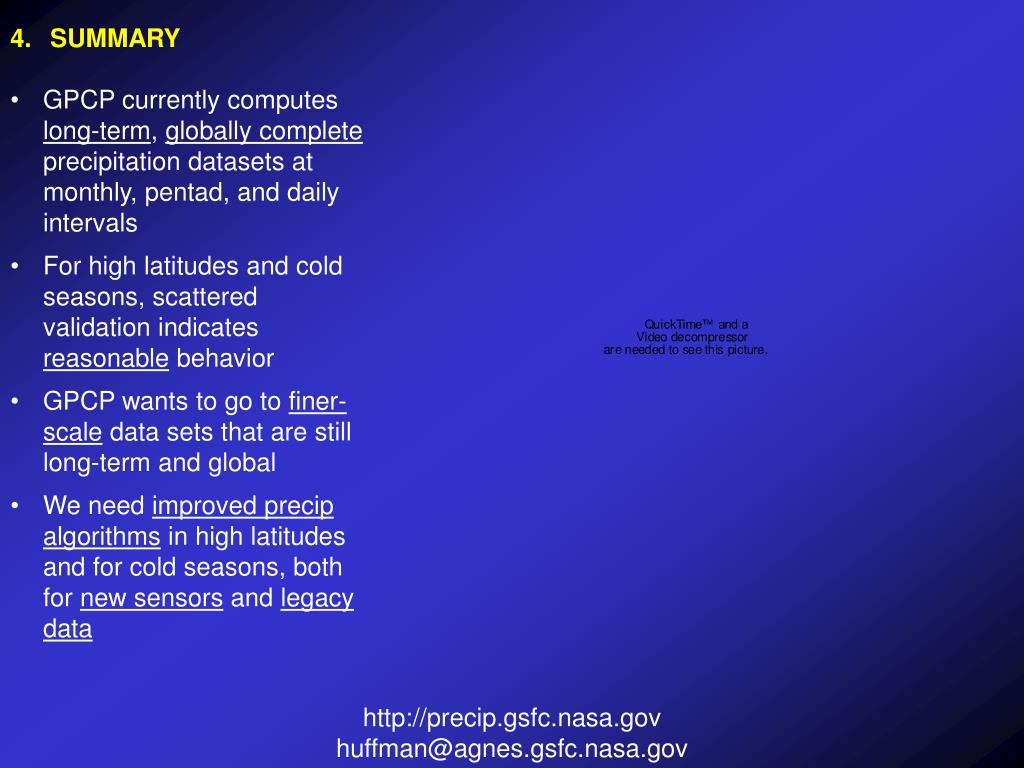 4. SUMMARY

• GPCP currently computes long-term, globally complete precipitation datasets at monthly, pentad, and daily intervals

• For high latitudes and cold seasons, scattered validation indicates reasonable behavior

• GPCP wants to go to finer-scale data sets that are still long-term and global

• We need improved precip algorithms in high latitudes and for cold seasons, both for new sensors and legacy data

QuickTime™ and a
Video decompressor
are needed to see this picture.

http://precip.gsfc.nasa.gov
huffman@agnes.gsfc.nasa.gov